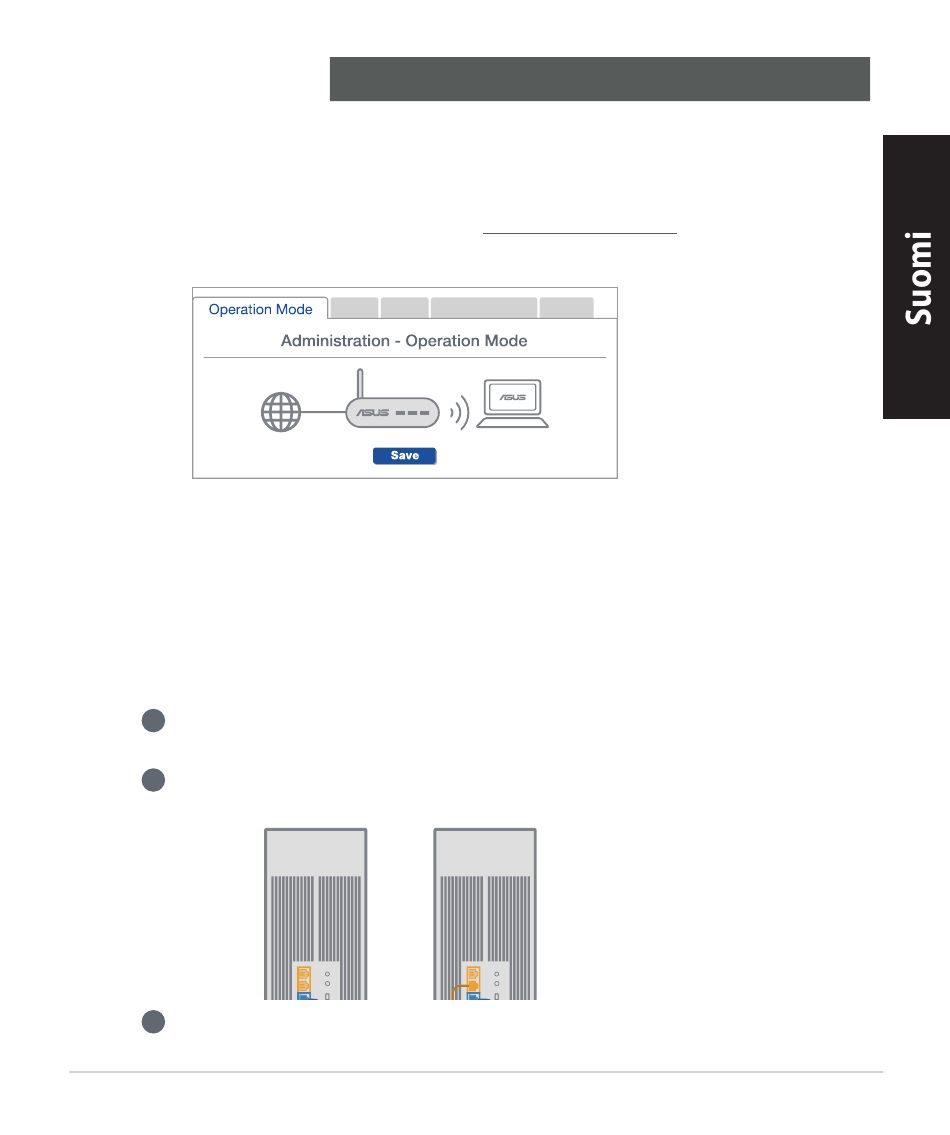 Suomi

Operation Mode

Administration - Operation Mode

ASUS

ASUS

Save